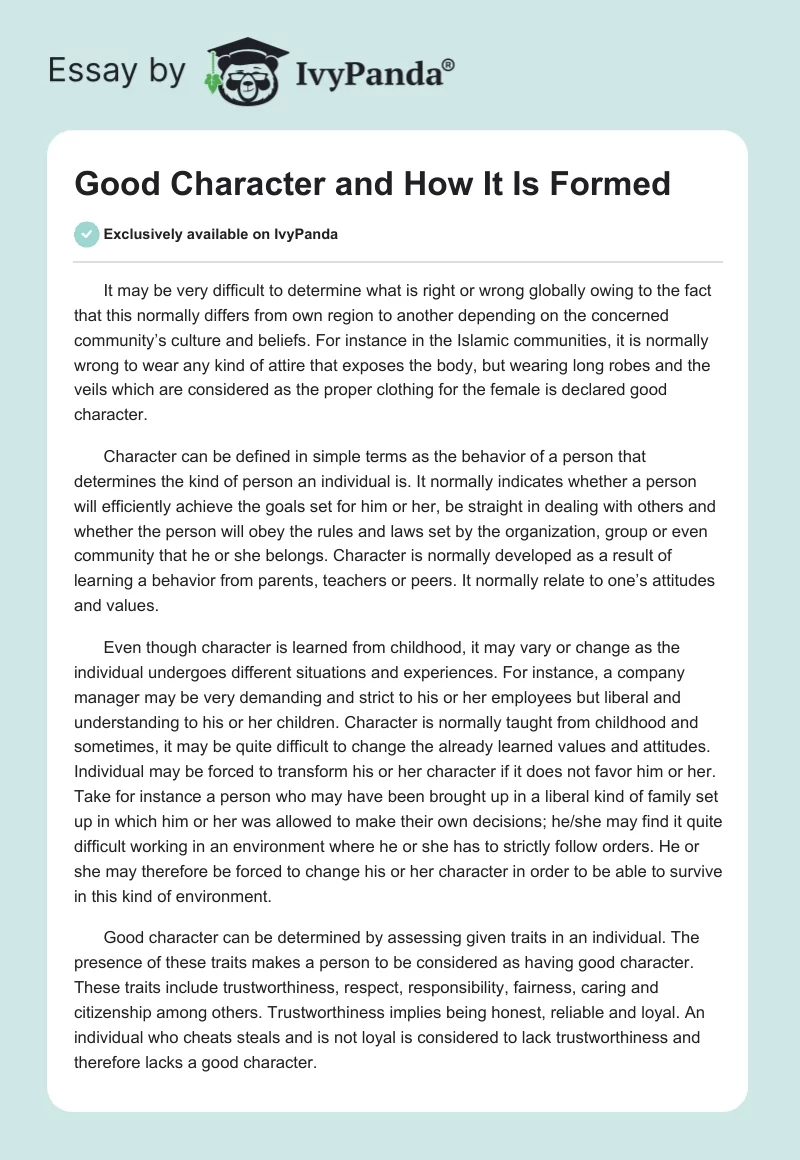 Essay by IvyPanda®

Good Character and How It Is Formed

Exclusively available on IvyPanda

It may be very difficult to determine what is right or wrong globally owing to the fact that this normally differs from own region to another depending on the concerned community's culture and beliefs. For instance in the Islamic communities, it is normally wrong to wear any kind of attire that exposes the body, but wearing long robes and the veils which are considered as the proper clothing for the female is declared good character.

Character can be defined in simple terms as the behavior of a person that determines the kind of person an individual is. It normally indicates whether a person will efficiently achieve the goals set for him or her, be straight in dealing with others and whether the person will obey the rules and laws set by the organization, group or even community that he or she belongs. Character is normally developed as a result of learning a behavior from parents, teachers or peers. It normally relate to one's attitudes and values.

Even though character is learned from childhood, it may vary or change as the individual undergoes different situations and experiences. For instance, a company manager may be very demanding and strict to his or her employees but liberal and understanding to his or her children. Character is normally taught from childhood and sometimes, it may be quite difficult to change the already learned values and attitudes. Individual may be forced to transform his or her character if it does not favor him or her. Take for instance a person who may have been brought up in a liberal kind of family set up in which him or her was allowed to make their own decisions; he/she may find it quite difficult working in an environment where he or she has to strictly follow orders. He or she may therefore be forced to change his or her character in order to be able to survive in this kind of environment.

Good character can be determined by assessing given traits in an individual. The presence of these traits makes a person to be considered as having good character. These traits include trustworthiness, respect, responsibility, fairness, caring and citizenship among others. Trustworthiness implies being honest, reliable and loyal. An individual who cheats steals and is not loyal is considered to lack trustworthiness and therefore lacks a good character.